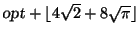 $opt + \lfloor 4\sqrt{2} + 8\sqrt{\pi} \rfloor$